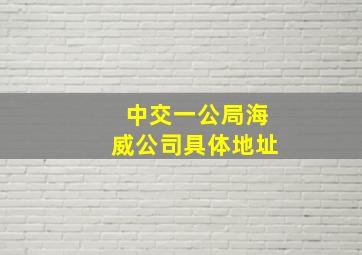 中交一公局海威公司具体地址